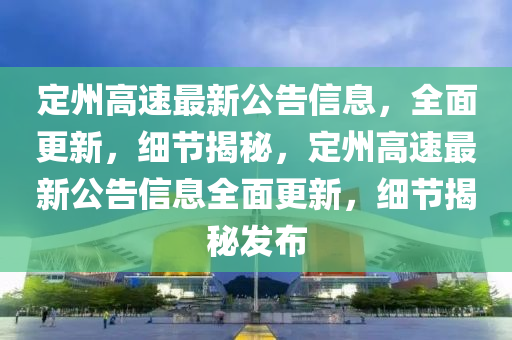 定州高速最新公告信息，全面更新，细节揭秘，定州高速最新公告信息全面更新，细节揭秘发布